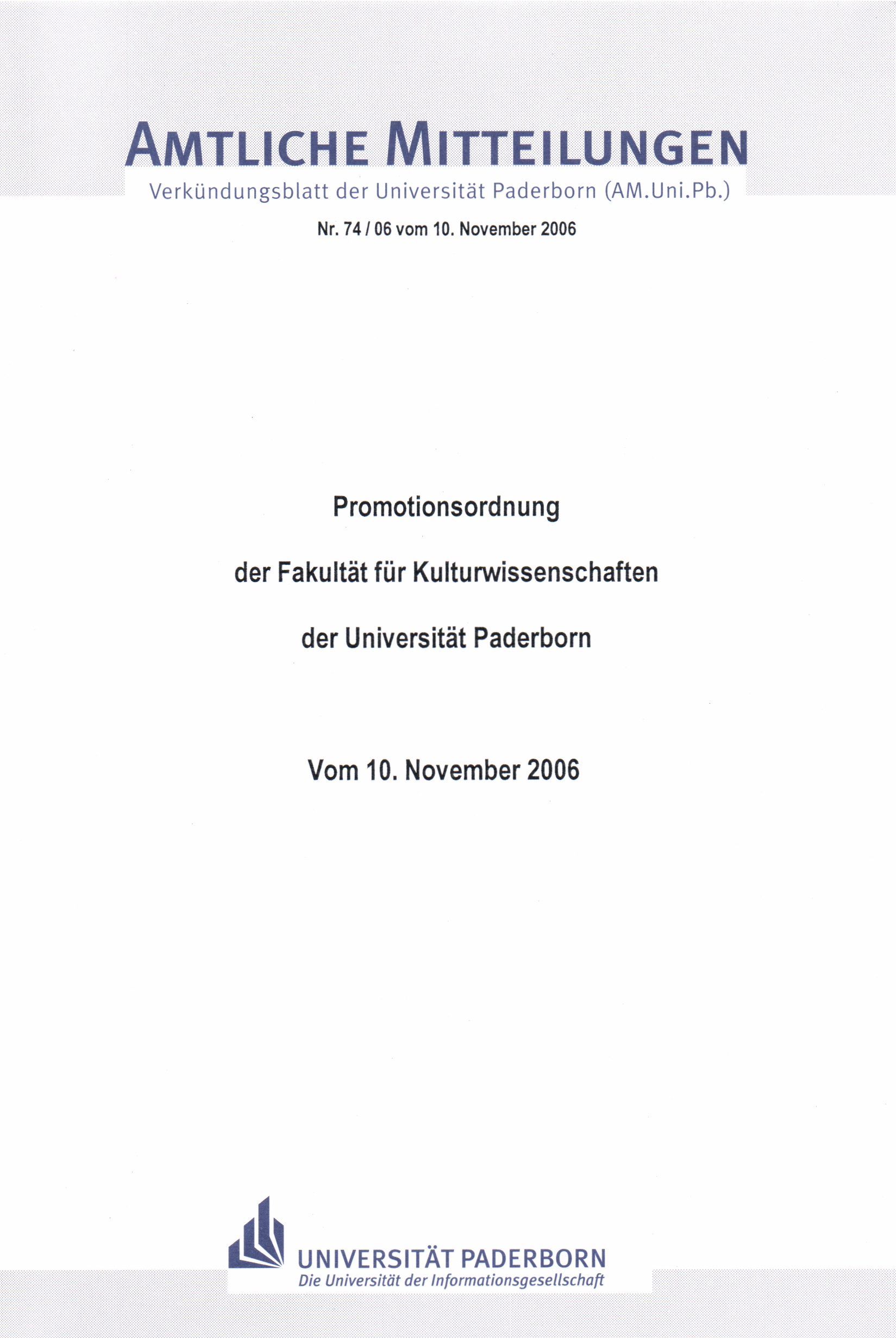 AMTLICHE MITTEILUNGEN

Verkündungsblatt der Universität Paderborn (AM.Uni.Pb.)

Nr. 74 / 06 vom 10. November 2006

Promotionsordnung

der Fakultät für Kulturwissenschaften

der Universität Paderborn

Vom 10. November 2006

UNIVERSITÄT PADERBORN
Die Universität der Informationsgesellschaft